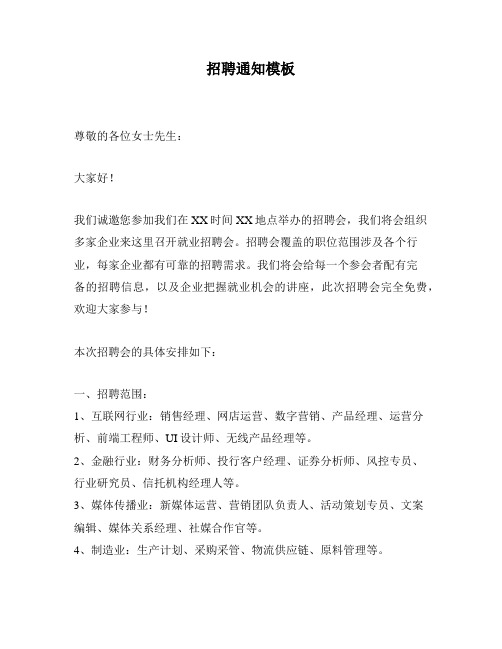 招聘通知模板

尊敬的各位女士先生：

大家好！

我们诚邀您参加我们在XX时间XX地点举办的招聘会，我们将会组织多家企业来这里召开就业招聘会。招聘会覆盖的职位范围涉及各个行业，每家企业都有可靠的招聘需求。我们将会给每一个参会者配有完备的招聘信息，以及企业把握就业机会的讲座，此次招聘会完全免费，欢迎大家参与！

本次招聘会的具体安排如下：

一、招聘范围：
1、互联网行业：销售经理、网店运营、数字营销、产品经理、运营分析、前端工程师、UI设计师、无线产品经理等。
2、金融行业：财务分析师、投行客户经理、证券分析师、风控专员、行业研究员、信托机构经理人等。
3、媒体传播业：新媒体运营、营销团队负责人、活动策划专员、文案编辑、媒体关系经理、社媒合作官等。
4、制造业：生产计划、采购采管、物流供应链、原料管理等。